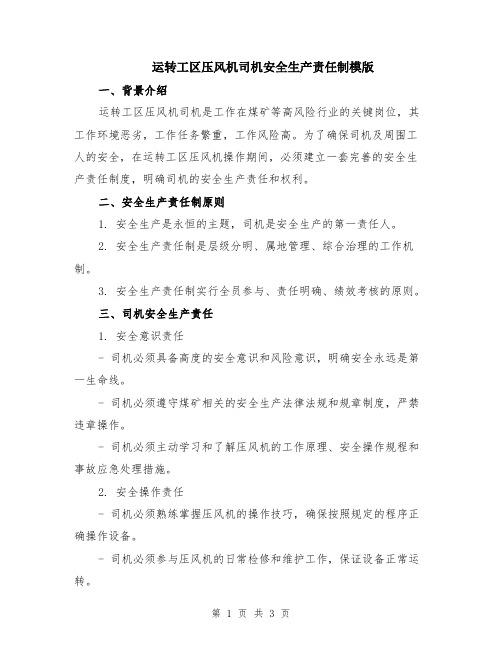 运转工区压风机司机安全生产责任制模版

一、背景介绍

运转工区压风机司机是工作在煤矿等高风险行业的关键岗位，其工作环境恶劣，工作任务繁重，工作风险高。为了确保司机及周围工人的安全，在运转工区压风机操作期间，必须建立一套完善的安全生产责任制度，明确司机的安全生产责任和权利。

二、安全生产责任制原则

1. 安全生产是永恒的主题，司机是安全生产的第一责任人。

2. 安全生产责任制是层级分明、属地管理、综合治理的工作机制。

3. 安全生产责任制实行全员参与、责任明确、绩效考核的原则。

三、司机安全生产责任

1. 安全意识责任

- 司机必须具备高度的安全意识和风险意识，明确安全永远是第一生命线。

- 司机必须遵守煤矿相关的安全生产法律法规和规章制度，严禁违章操作。

- 司机必须主动学习和了解压风机的工作原理、安全操作规程和事故应急处理措施。

2. 安全操作责任

- 司机必须熟练掌握压风机的操作技巧，确保按照规定的程序正确操作设备。

- 司机必须参与压风机的日常检修和维护工作，保证设备正常运转。

第 1 页 共 3 页